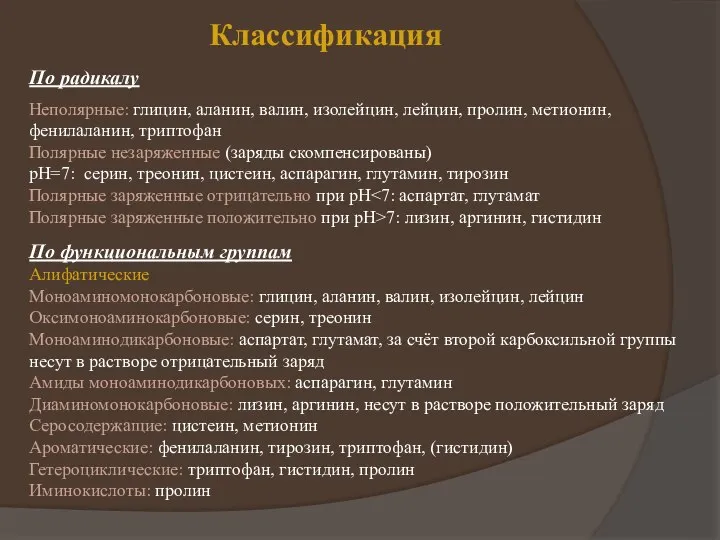 Классификация

По радикалу

Неполярные: глицин, аланин, валин, изолейцин, лейцин, пролин, метионин, фенилаланин, триптофан
Полярные незаряженные (заряды скомпенсированы)
pH=7: серин, треонин, цистеин, аспарагин, глутамин, тирозин
Полярные заряженные отрицательно при pH<7: аспартат, глутамат
Полярные заряженные положительно при pH>7: лизин, аргинин, гистидин

По функциональным группам
Алифатические
Моноаминомонокарбоновые: глицин, аланин, валин, изолейцин, лейцин
Оксимоноаминокарбоновые: серин, треонин
Моноаминодикарбоновые: аспартат, глутамат, за счёт второй карбоксильной группы несут в растворе отрицательный заряд
Амиды моноаминодикарбоновых: аспарагин, глутамин
Диаминомонокарбоновые: лизин, аргинин, несут в растворе положительный заряд
Серосодержащие: цистеин, метионин
Ароматические: фенилаланин, тирозин, триптофан, (гистидин)
Гетероциклические: триптофан, гистидин, пролин
Иминокислоты: пролин